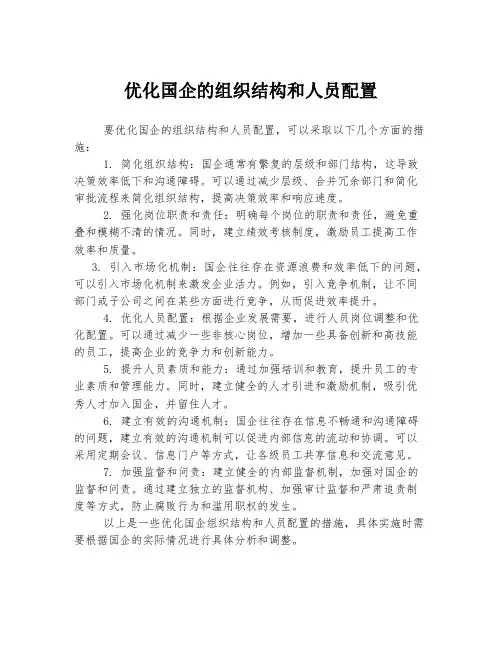 优化国企的组织结构和人员配置

要优化国企的组织结构和人员配置，可以采取以下几个方面的措施：

1. 简化组织结构：国企通常有繁复的层级和部门结构，这导致决策效率低下和沟通障碍。可以通过减少层级、合并冗余部门和简化审批流程来简化组织结构，提高决策效率和响应速度。

2. 强化岗位职责和责任：明确每个岗位的职责和责任，避免重叠和模糊不清的情况。同时，建立绩效考核制度，激励员工提高工作效率和质量。

3. 引入市场化机制：国企往往存在资源浪费和效率低下的问题，可以引入市场化机制来激发企业活力。例如，引入竞争机制，让不同部门或子公司之间在某些方面进行竞争，从而促进效率提升。

4. 优化人员配置：根据企业发展需要，进行人员岗位调整和优化配置。可以通过减少一些非核心岗位，增加一些具备创新和高技能的员工，提高企业的竞争力和创新能力。

5. 提升人员素质和能力：通过加强培训和教育，提升员工的专业素质和管理能力。同时，建立健全的人才引进和激励机制，吸引优秀人才加入国企，并留住人才。

6. 建立有效的沟通机制：国企往往存在信息不畅通和沟通障碍的问题，建立有效的沟通机制可以促进内部信息的流动和协调。可以采用定期会议、信息门户等方式，让各级员工共享信息和交流意见。

7. 加强监督和问责：建立健全的内部监督机制，加强对国企的监督和问责。通过建立独立的监督机构、加强审计监督和严肃追责制度等方式，防止腐败行为和滥用职权的发生。

以上是一些优化国企组织结构和人员配置的措施，具体实施时需要根据国企的实际情况进行具体分析和调整。